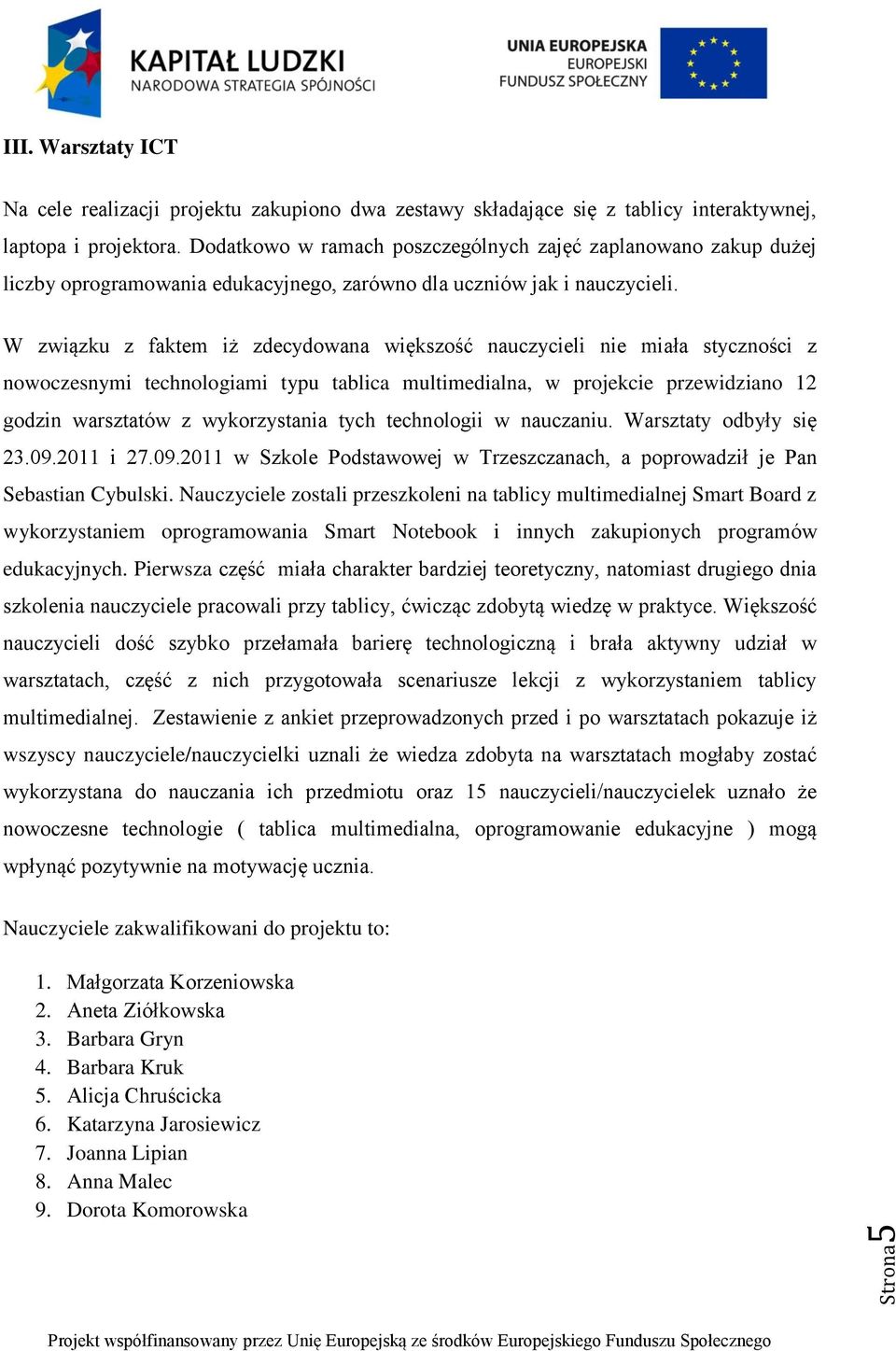 KAPITAŁ LUDZKI
NARODOWA STRATEGIA SPÓJNOŚCI

UNIA EUROPEJSKA
EUROPEJSKI
FUNDUSZ SPOŁECZNY

III. Warsztaty ICT

Na cele realizacji projektu zakupiono dwa zestawy składające się z tablicy interaktywnej, laptopa i projektora. Dodatkowo w ramach poszczególnych zajęć zaplanowano zakup dużej liczby oprogramowania edukacyjnego, zarówno dla uczniów jak i nauczycieli.

W związku z faktem iż zdecydowana większość nauczycieli nie miała styczności z nowoczesnymi technologiami typu tablica multimedialna, w projekcie przewidziano 12 godzin warsztatów z wykorzystania tych technologii w nauczaniu. Warsztaty odbyły się 23.09.2011 i 27.09.2011 w Szkole Podstawowej w Trzeszczanach, a poprowadził je Pan Sebastian Cybulski. Nauczyciele zostali przeszkoleni na tablicy multimedialnej Smart Board z wykorzystaniem oprogramowania Smart Notebook i innych zakupionych programów edukacyjnych. Pierwsza część miała charakter bardziej teoretyczny, natomiast drugiego dnia szkolenia nauczyciele pracowali przy tablicy, ćwicząc zdobytą wiedzę w praktyce. Większość nauczycieli dość szybko przełamała barierę technologiczną i brała aktywny udział w warsztatach, część z nich przygotowała scenariusze lekcji z wykorzystaniem tablicy multimedialnej. Zestawienie z ankiet przeprowadzonych przed i po warsztatach pokazuje iż wszyscy nauczyciele/nauczycielki uznali że wiedza zdobyta na warsztatach mogłaby zostać wykorzystana do nauczania ich przedmiotu oraz 15 nauczycieli/nauczycielek uznało że nowoczesne technologie ( tablica multimedialna, oprogramowanie edukacyjne ) mogą wpłynąć pozytywnie na motywację ucznia.

Nauczyciele zakwalifikowani do projektu to:

1. Małgorzata Korzeniowska
2. Aneta Ziółkowska
3. Barbara Gryn
4. Barbara Kruk
5. Alicja Chruścicka
6. Katarzyna Jarosiewicz
7. Joanna Lipian
8. Anna Malec
9. Dorota Komorowska

Strona 5

Projekt współfinansowany przez Unię Europejską ze środków Europejskiego Funduszu Społecznego